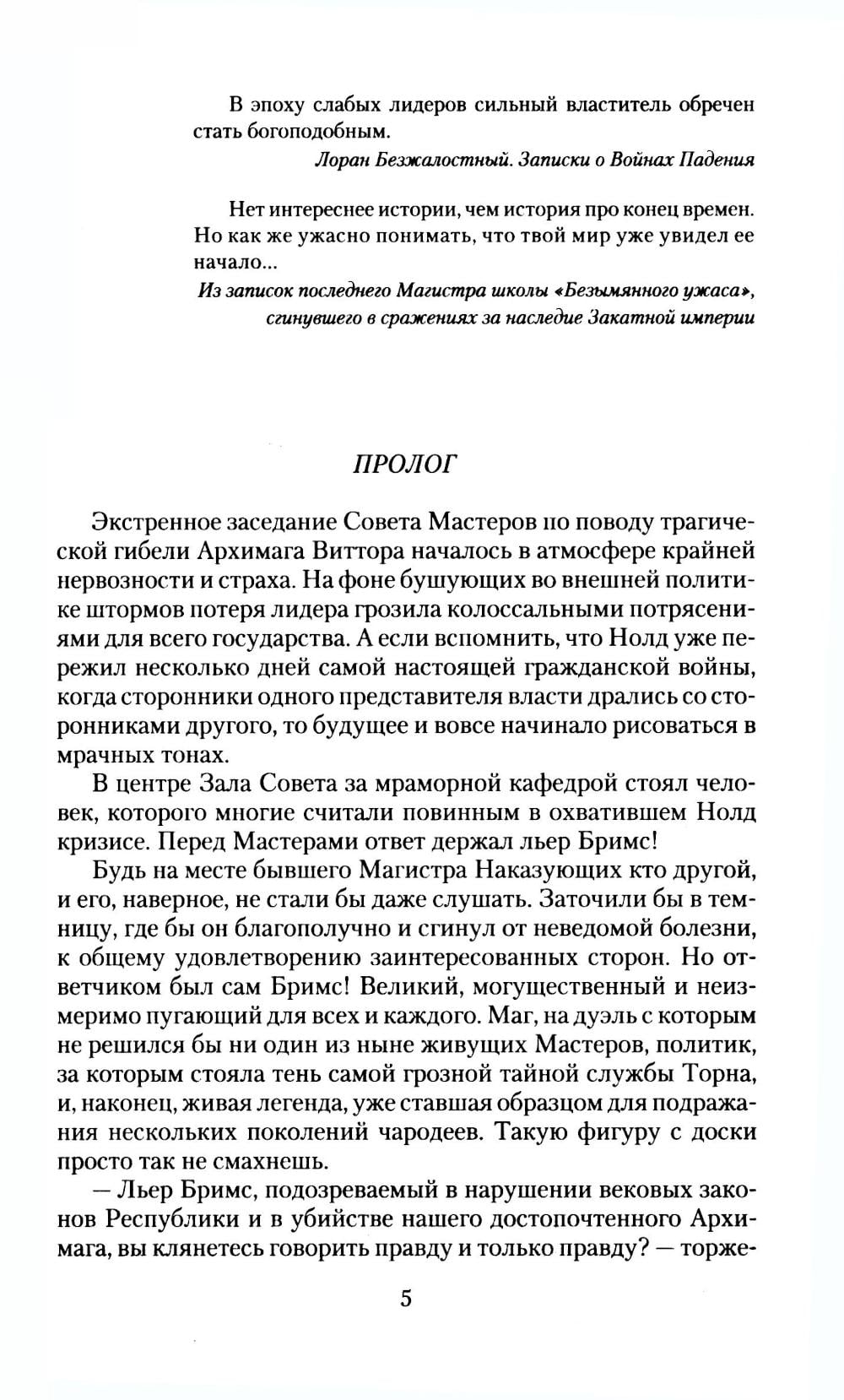 В эпоху слабых лидеров сильный властитель обречен стать богоподобным.

Лоран Безжалостный. Записки о Войнах Падения

Нет интереснее истории, чем история про конец времен. Но как же ужасно понимать, что твой мир уже увидел ее начало...

Из записок последнего Магистра школы «Безымянного ужаса», сгинувшего в сражениях за наследие Закатной империи

ПРОЛОГ

Экстренное заседание Совета Мастеров по поводу трагической гибели Архимага Виттора началось в атмосфере крайней нервозности и страха. На фоне бушующих во внешней политике штормов потеря лидера грозила колоссальными потрясениями для всего государства. А если вспомнить, что Нолд уже пережил несколько дней самой настоящей гражданской войны, когда сторонники одного представителя власти дрались со сторонниками другого, то будущее и вовсе начинало рисоваться в мрачных тонах.

В центре Зала Совета за мраморной кафедрой стоял человек, которого многие считали повинным в охватившем Нолд кризисе. Перед Мастерами ответ держал льер Бримс!

Будь на месте бывшего Магистра Наказующих кто другой, и его, наверное, не стали бы даже слушать. Заточили бы в темницу, где бы он благополучно и сгинул от неведомой болезни, к общему удовлетворению заинтересованных сторон. Но ответчиком был сам Бримс! Великий, могущественный и неизмеримо пугающий для всех и каждого. Маг, на дуэль с которым не решился бы ни один из ныне живущих Мастеров, политик, за которым стояла тень самой грозной тайной службы Торна, и, наконец, живая легенда, уже ставшая образцом для подражания нескольких поколений чародеев. Такую фигуру с доски просто так не смахнешь.

— Льер Бримс, подозреваемый в нарушении вековых законов Республики и в убийстве нашего достопочтенного Архимага, вы клянетесь говорить правду и только правду? — торже-

5